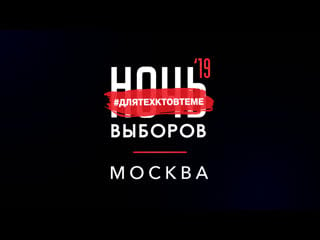 НОЧЬ '19
#ДЛЯТЕХКТОВТЕМЕ
ВЫБОРОВ
МОСКВА